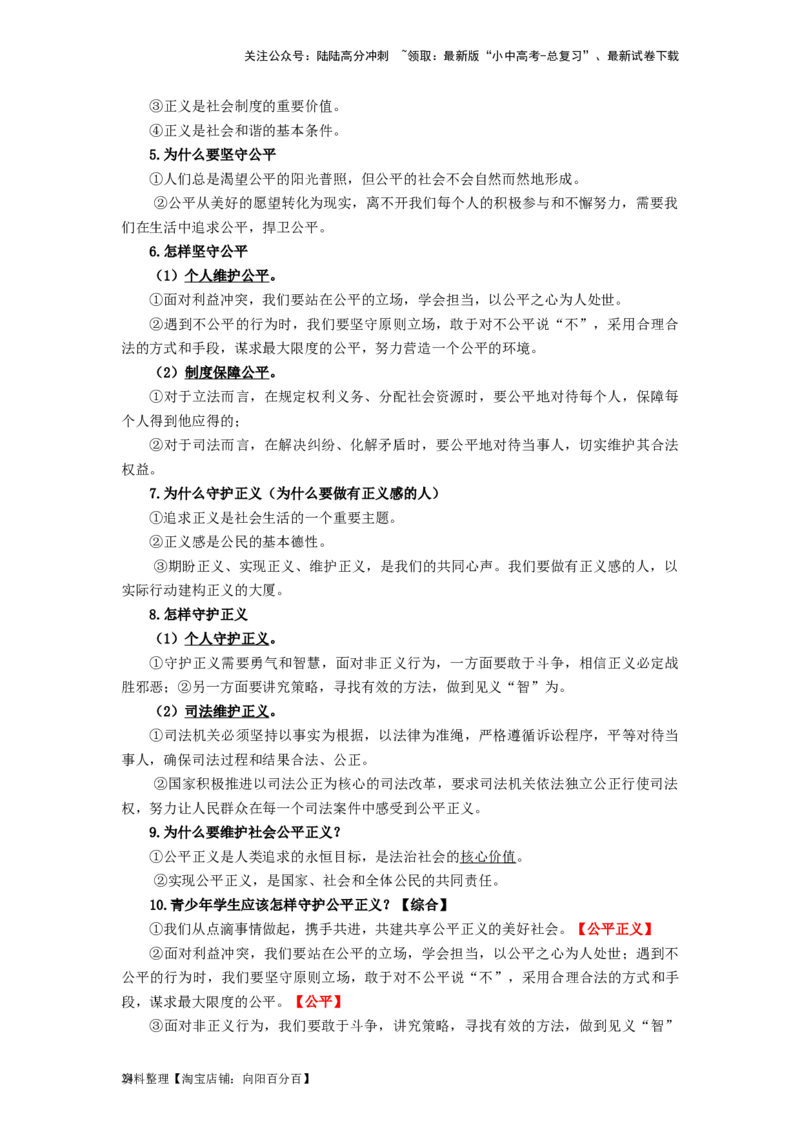 关注公众号：陆陆高分冲刺 ~领取：最新版“小中高考-总复习”、最新试卷下载

③正义是社会制度的重要价值。

④正义是社会和谐的基本条件。

5.为什么要坚守公平

①人们总是渴望公平的阳光普照，但公平的社会不会自然而然地形成。

②公平从美好的愿望转化为现实，离不开我们每个人的积极参与和不懈努力，需要我们在生活中追求公平，捍卫公平。

6.怎样坚守公平

（1）个人维护公平。

①面对利益冲突，我们要站在公平的立场，学会担当，以公平之心为人处世。

②遇到不公平的行为时，我们要坚守原则立场，敢于对不公平说“不”，采用合理合法的方式和手段，谋求最大限度的公平，努力营造一个公平的环境。

（2）制度保障公平。

①对于立法而言，在规定权利义务、分配社会资源时，要公平地对待每个人，保障每个人得到他应得的；

②对于司法而言，在解决纠纷、化解矛盾时，要公平地对待当事人，切实维护其合法权益。

7.为什么守护正义（为什么要做有正义感的人）

①追求正义是社会生活的一个重要主题。

②正义感是公民的基本德性。

③期盼正义、实现正义、维护正义，是我们的共同心声。我们要做有正义感的人，以实际行动建构正义的大厦。

8.怎样守护正义

（1）个人守护正义。

①守护正义需要勇气和智慧，面对非正义行为，一方面要敢于斗争，相信正义必定战胜邪恶；②另一方面要讲究策略，寻找有效的方法，做到见义“智”为。

（2）司法维护正义。

①司法机关必须坚持以事实为根据，以法律为准绳，严格遵循诉讼程序，平等对待当事人，确保司法过程和结果合法、公正。

②国家积极推进以司法公正为核心的司法改革，要求司法机关依法独立公正行使司法权，努力让人民群众在每一个司法案件中感受到公平正义。

9.为什么要维护社会公平正义？

①公平正义是人类追求的永恒目标，是法治社会的核心价值。

②实现公平正义，是国家、社会和全体公民的共同责任。

10.青少年学生应该怎样守护公平正义？【综合】

①我们从点滴事情做起，携手共进，共建共享公平正义的美好社会。【公平正义】

②面对利益冲突，我们要站在公平的立场，学会担当，以公平之心为人处世；遇到不公平的行为时，我们要坚守原则立场，敢于对不公平说“不”，采用合理合法的方式和手段，谋求最大限度的公平。【公平】

③面对非正义行为，我们要敢于斗争，讲究策略，寻找有效的方法，做到见义“智”

资料整理【淘宝店铺：向阳百分百】